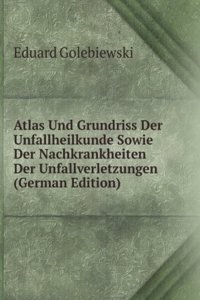 Eduard Golebiewski

Atlas Und Grundriss Der Unfallheilkunde Sowie Der Nachkrankheiten Der Unfallverletzungen (German Edition)